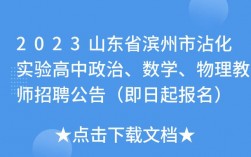 2023山东省滨州市沾化实验高中政治、数学、物理教师招聘公告（即日起报名）

★点击下载文档★